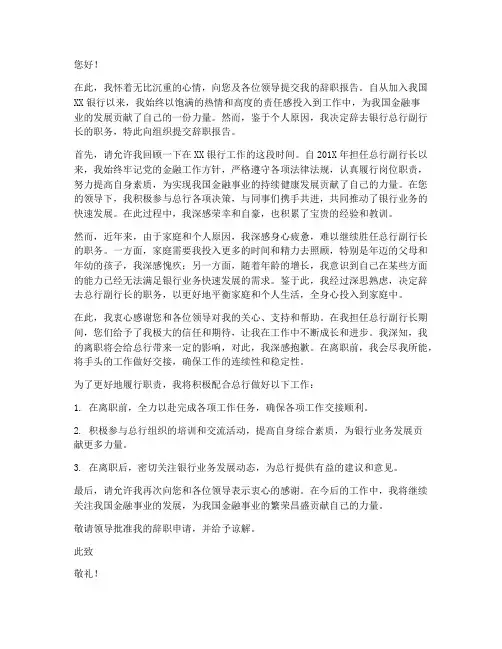 您好！

在此，我怀着无比沉重的心情，向您及各位领导提交我的辞职报告。自从加入我国XX银行以来，我始终以饱满的热情和高度的责任感投入到工作中，为我国金融事业的发展贡献了自己的一份力量。然而，鉴于个人原因，我决定辞去银行总行副行长的职务，特此向组织提交辞职报告。

首先，请允许我回顾一下在XX银行工作的这段时间。自201X年担任总行副行长以来，我始终牢记党的金融工作方针，严格遵守各项法律法规，认真履行岗位职责，努力提高自身素质，为实现我国金融事业的持续健康发展贡献了自己的力量。在您的领导下，我积极参与总行各项决策，与同事们携手共进，共同推动了银行业务的快速发展。在此过程中，我深感荣幸和自豪，也积累了宝贵的经验和教训。

然而，近年来，由于家庭和个人原因，我深感身心疲惫，难以继续胜任总行副行长的职务。一方面，家庭需要我投入更多的时间和精力去照顾，特别是年迈的父母和年幼的孩子，我深感愧疚；另一方面，随着年龄的增长，我意识到自己在某些方面的能力已经无法满足银行业务快速发展的需求。鉴于此，我经过深思熟虑，决定辞去总行副行长的职务，以更好地平衡家庭和个人生活，全身心投入到家庭中。

在此，我衷心感谢您和各位领导对我的关心、支持和帮助。在我担任总行副行长期间，您们给予了我极大的信任和期待，让我在工作中不断成长和进步。我深知，我的离职将会给总行带来一定的影响，对此，我深感抱歉。在离职前，我会尽我所能，将手头的工作做好交接，确保工作的连续性和稳定性。

为了更好地履行职责，我将积极配合总行做好以下工作：

1. 在离职前，全力以赴完成各项工作任务，确保各项工作交接顺利。

2. 积极参与总行组织的培训和交流活动，提高自身综合素质，为银行业务发展贡献更多力量。

3. 在离职后，密切关注银行业务发展动态，为总行提供有益的建议和意见。

最后，请允许我再次向您和各位领导表示衷心的感谢。在今后的工作中，我将继续关注我国金融事业的发展，为我国金融事业的繁荣昌盛贡献自己的力量。

敬请领导批准我的辞职申请，并给予谅解。

此致

敬礼！